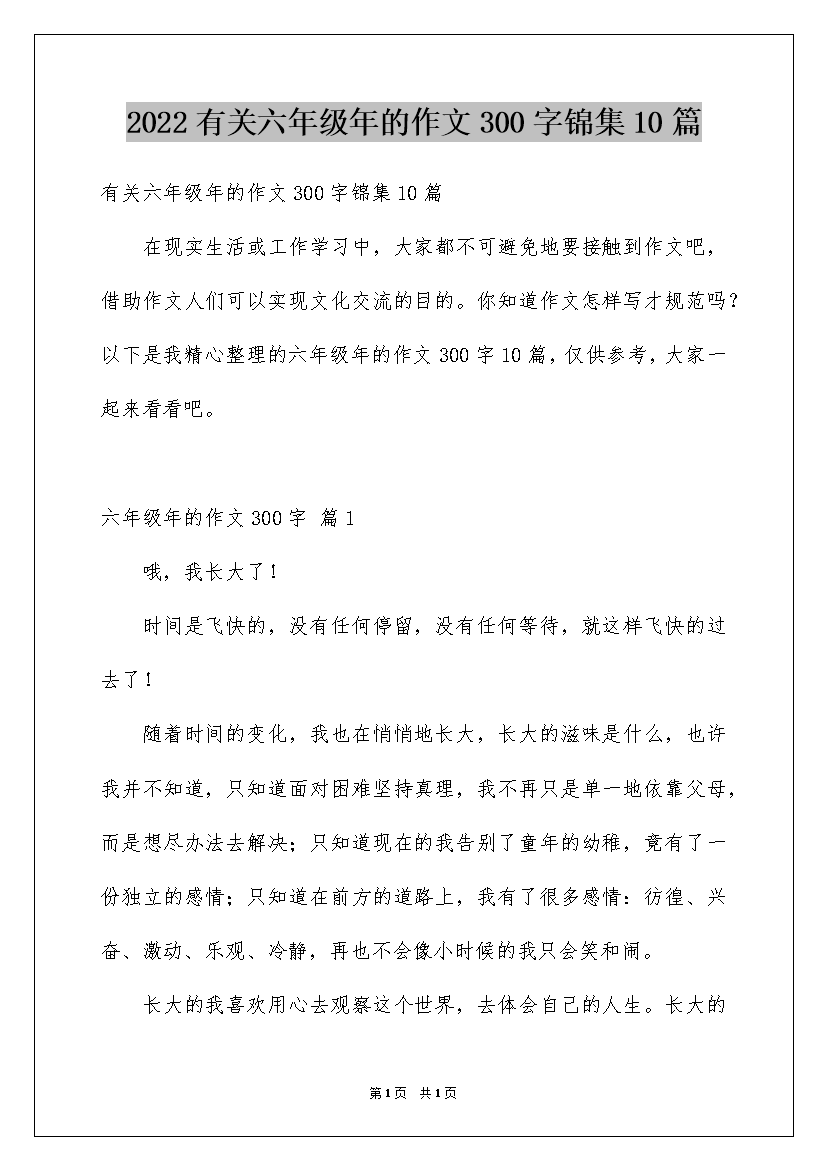 2022有关六年级年的作文300字锦集10篇

有关六年级年的作文300字锦集10篇

在现实生活或工作学习中，大家都不可避免地要接触到作文吧，借助作文人们可以实现文化交流的目的。你知道作文怎样写才规范吗？以下是我精心整理的六年级年的作文300字10篇，仅供参考，大家一起来看看吧。

六年级年的作文300字 篇1

哦，我长大了！

时间是飞快的，没有任何停留，没有任何等待，就这样飞快的过去了！

随着时间的变化，我也在悄悄地长大，长大的滋味是什么，也许我并不知道，只知道面对困难坚持真理，我不再只是单一地依靠父母，而是想尽办法去解决；只知道现在的我告别了童年的幼稚，竟有了一份独立的感情；只知道在前方的道路上，我有了很多感情：彷徨、兴奋、激动、乐观、冷静，再也不会像小时候的我只会笑和闹。

长大的我喜欢用心去观察这个世界，去体会自己的人生。长大的

第1页 共1页